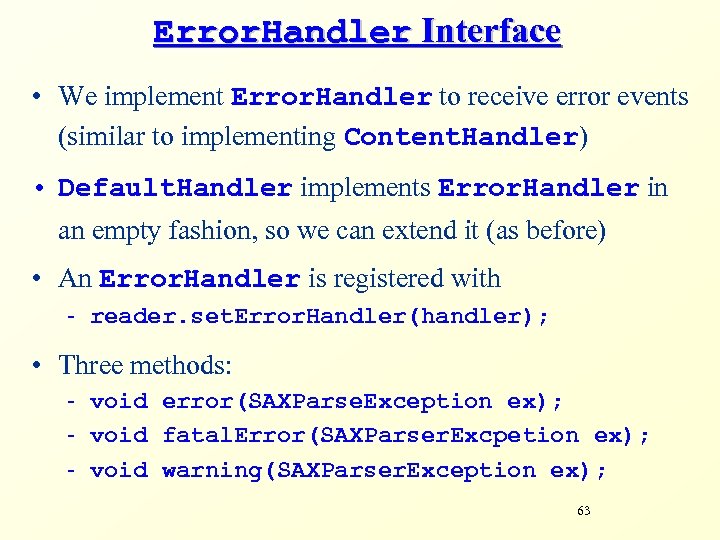 ErrorHandler Interface

• We implement ErrorHandler to receive error events (similar to implementing ContentHandler)

• DefaultHandler implements ErrorHandler in an empty fashion, so we can extend it (as before)

• An ErrorHandler is registered with
- reader.setErrorHandler(handler);

• Three methods:
- void error(SAXParseException ex);
- void fatalError(SAXParserExcpetion ex);
- void warning(SAXParserException ex);

63